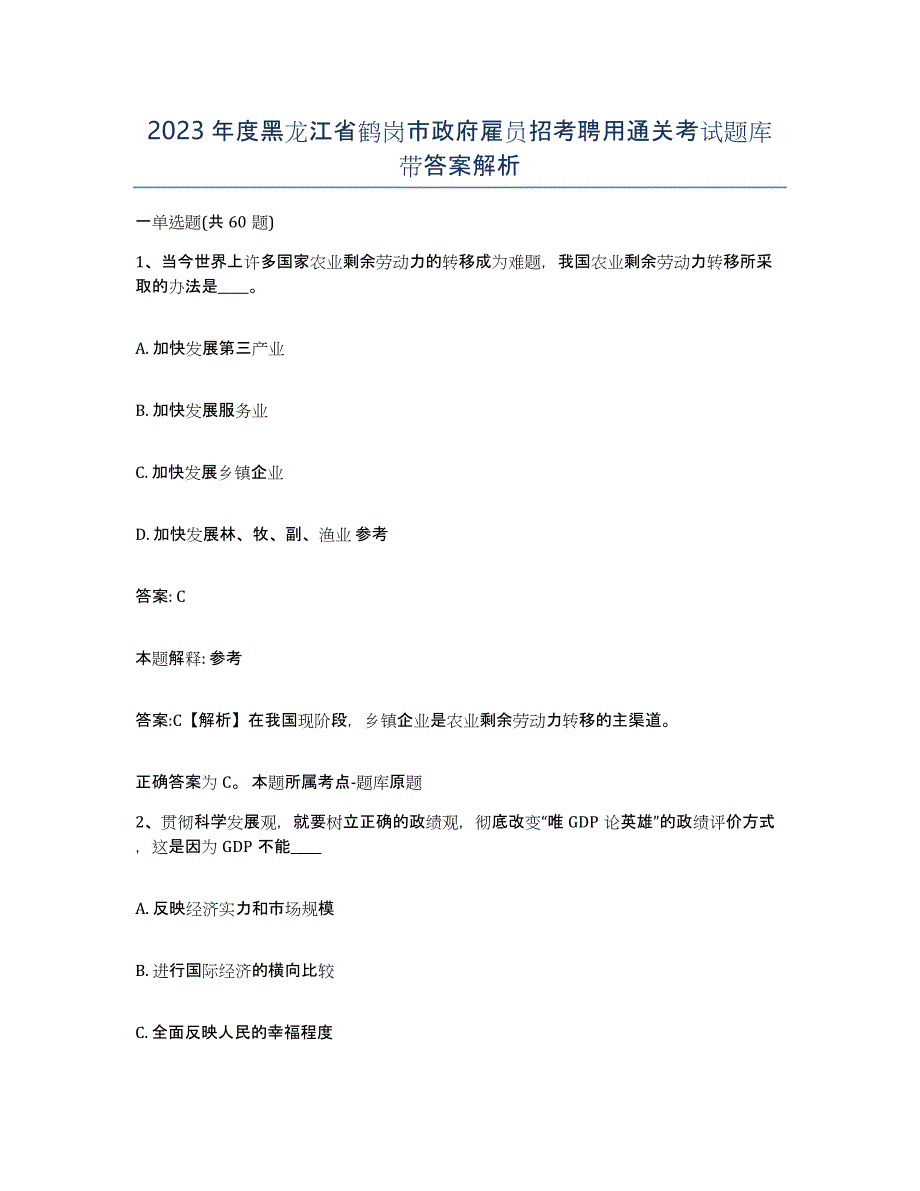 2023年度黑龙江省鹤岗市政府雇员招考聘用通关考试题库带答案解析

一单选题(共60题)

1、当今世界上许多国家农业剩余劳动力的转移成为难题，我国农业剩余劳动力转移所采取的办法是____。

A. 加快发展第三产业

B. 加快发展服务业

C. 加快发展乡镇企业

D. 加快发展林、牧、副、渔业 参考

答案: C

本题解释: 参考

答案:C【解析】在我国现阶段，乡镇企业是农业剩余劳动力转移的主渠道。

正确答案为C。 本题所属考点-题库原题

2、贯彻科学发展观，就要树立正确的政绩观，彻底改变“唯GDP论英雄”的政绩评价方式，这是因为GDP不能____

A. 反映经济实力和市场规模

B. 进行国际经济的横向比较

C. 全面反映人民的幸福程度